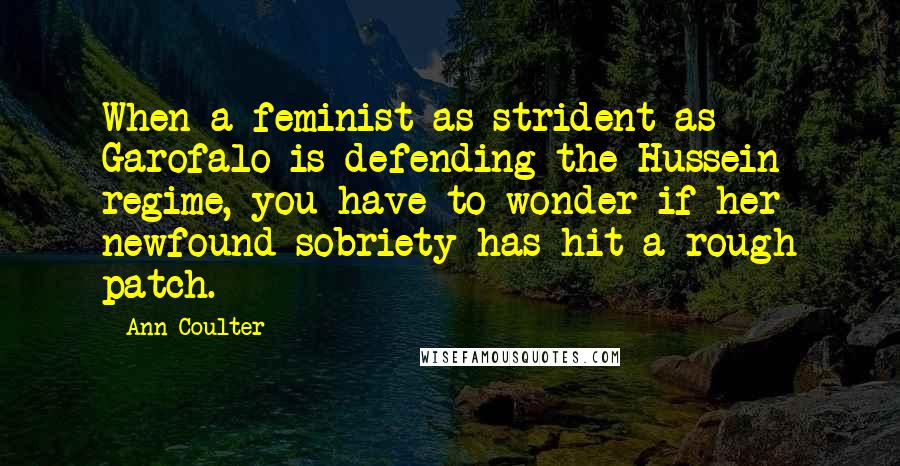 When a feminist as strident as Garofalo is defending the Hussein regime, you have to wonder if her newfound sobriety has hit a rough patch.

- Ann Coulter

WISEFAMOUSQUOTES.COM